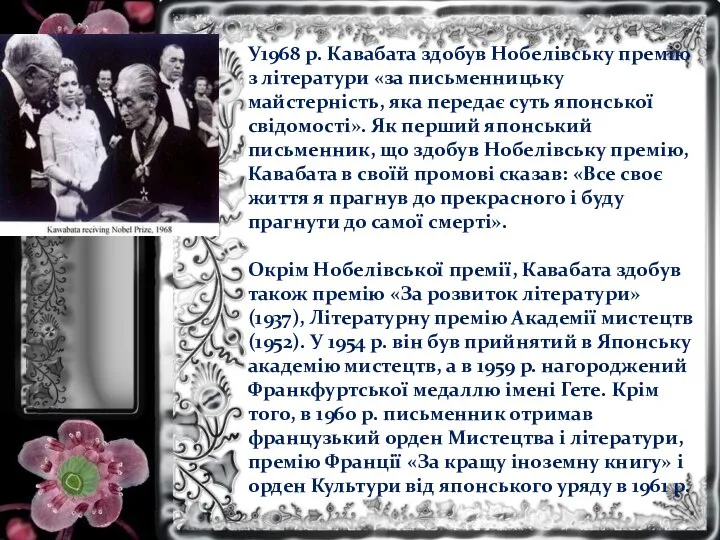 Kawabata reciving Nobel Prize, 1968

У1968 р. Кавабата здобув Нобелівську премію з літератури «за письменницьку майстерність, яка передає суть японської свідомості». Як перший японський письменник, що здобув Нобелівську премію, Кавабата в своїй промові сказав: «Все своє життя я прагнув до прекрасного і буду прагнути до самої смерті».

Окрім Нобелівської премії, Кавабата здобув також премію «За розвиток літератури» (1937), Літературну премію Академії мистецтв (1952). У 1954 р. він був прийнятий в Японську академію мистецтв, а в 1959 р. нагороджений Франкфуртської медаллю імені Гете. Крім того, в 1960 р. письменник отримав французький орден Мистецтва і літератури, премію Франції «За кращу іноземну книгу» і орден Культури від японського уряду в 1961 р.